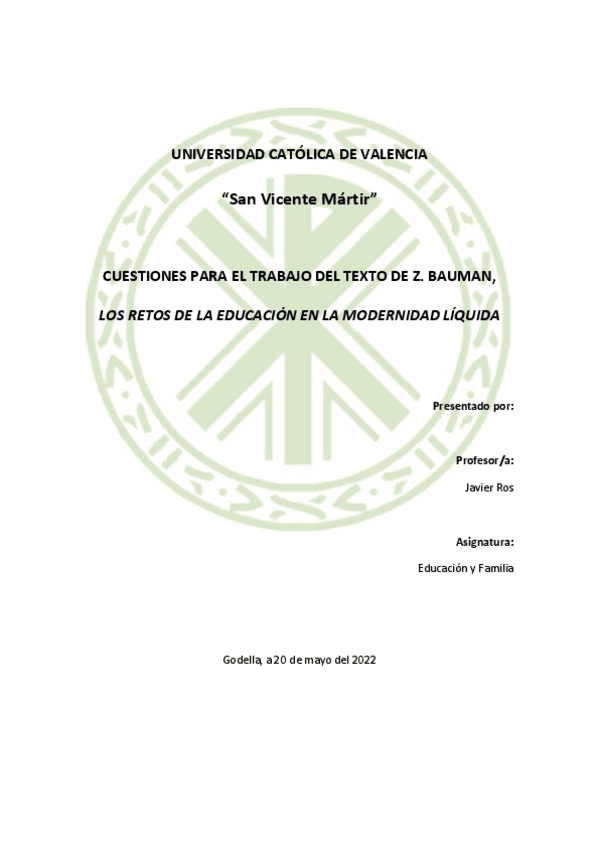 UNIVERSIDAD CATÓLICA DE VALENCIA

"San Vicente Mártir"

CUESTIONES PARA EL TRABAJO DEL TEXTO DE Z. BAUMAN,

LOS RETOS DE LA EDUCACIÓN EN LA MODERNIDAD LÍQUIDA

Presentado por:

Profesor/a:

Javier Ros

Asignatura:

Educación y Familia

Godella, a 20 de mayo del 2022